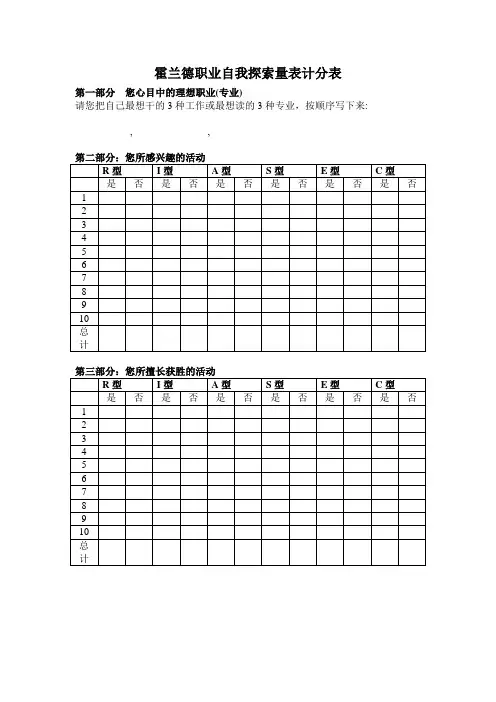 霍兰德职业自我探索量表计分表

第一部分　您心目中的理想职业(专业)

请您把自己最想干的 3 种工作或最想读的 3 种专业，按顺序写下来：

，　　　　　　，

第二部分：您所感兴趣的活动

| | R 型 | | I 型 | | A 型 | | S 型 | | E 型 | | C 型 | |
|---|---|---|---|---|---|---|---|---|---|---|---|---|
| | 是 | 否 | 是 | 否 | 是 | 否 | 是 | 否 | 是 | 否 | 是 | 否 |
| 1 | | | | | | | | | | | | |
| 2 | | | | | | | | | | | | |
| 3 | | | | | | | | | | | | |
| 4 | | | | | | | | | | | | |
| 5 | | | | | | | | | | | | |
| 6 | | | | | | | | | | | | |
| 7 | | | | | | | | | | | | |
| 8 | | | | | | | | | | | | |
| 9 | | | | | | | | | | | | |
| 10 | | | | | | | | | | | | |
| 总计 | | | | | | | | | | | | |

第三部分：您所擅长获胜的活动

| | R 型 | | I 型 | | A 型 | | S 型 | | E 型 | | C 型 | |
|---|---|---|---|---|---|---|---|---|---|---|---|---|
| | 是 | 否 | 是 | 否 | 是 | 否 | 是 | 否 | 是 | 否 | 是 | 否 |
| 1 | | | | | | | | | | | | |
| 2 | | | | | | | | | | | | |
| 3 | | | | | | | | | | | | |
| 4 | | | | | | | | | | | | |
| 5 | | | | | | | | | | | | |
| 6 | | | | | | | | | | | | |
| 7 | | | | | | | | | | | | |
| 8 | | | | | | | | | | | | |
| 9 | | | | | | | | | | | | |
| 10 | | | | | | | | | | | | |
| 总计 | | | | | | | | | | | | |